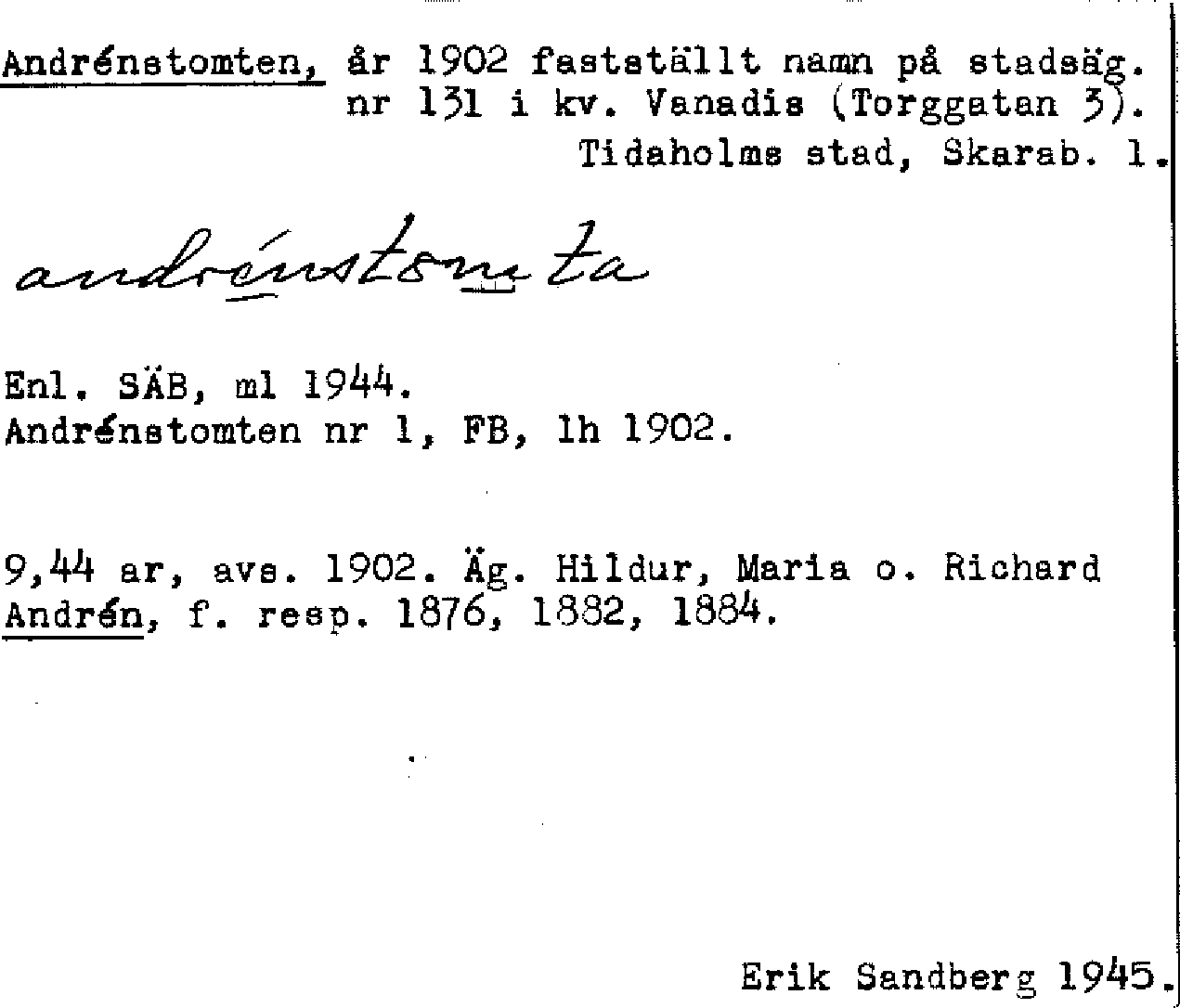 Andrénstomten, år 1902 fastställt namn på stadsäg. nr 131 i kv. Vanadis (Torggatan 3).
Tidaholms stad, Skarab. l.

andrénstomta

Enl. SÄB, ml 1944.
Andrénstomten nr 1, FB, lh 1902.

9,44 ar, avs. 1902. Äg. Hildur, Maria o. Richard Andrén, f. resp. 1876, 1882, 1884.

Erik Sandberg 1945.